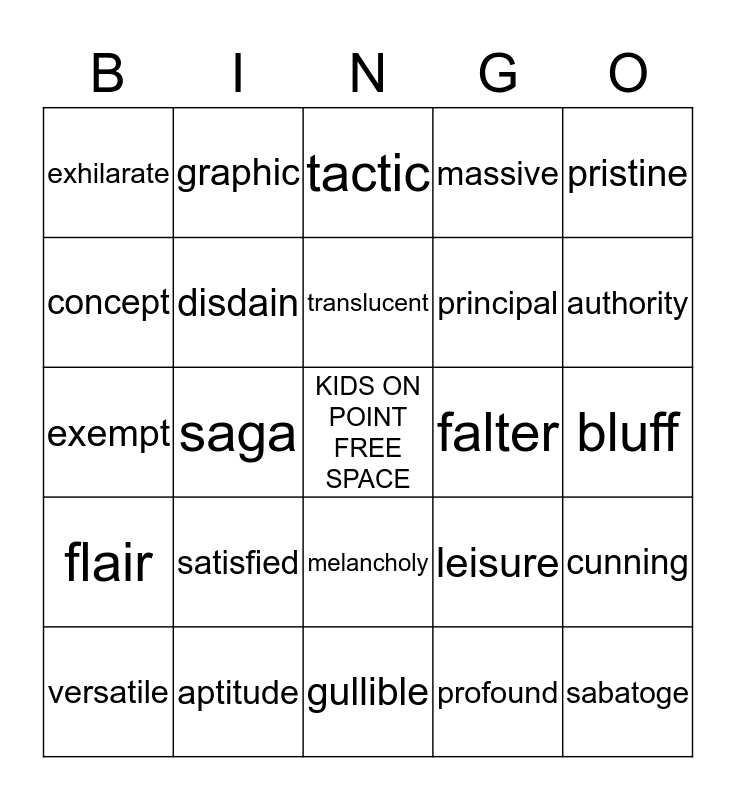 | B | I | N | G | O |
|---|---|---|---|---|
| exhilarate | graphic | tactic | massive | pristine |
| concept | disdain | translucent | principal | authority |
| exempt | saga | KIDS ON POINT FREE SPACE | falter | bluff |
| flair | satisfied | melancholy | leisure | cunning |
| versatile | aptitude | gullible | profound | sabatoge |